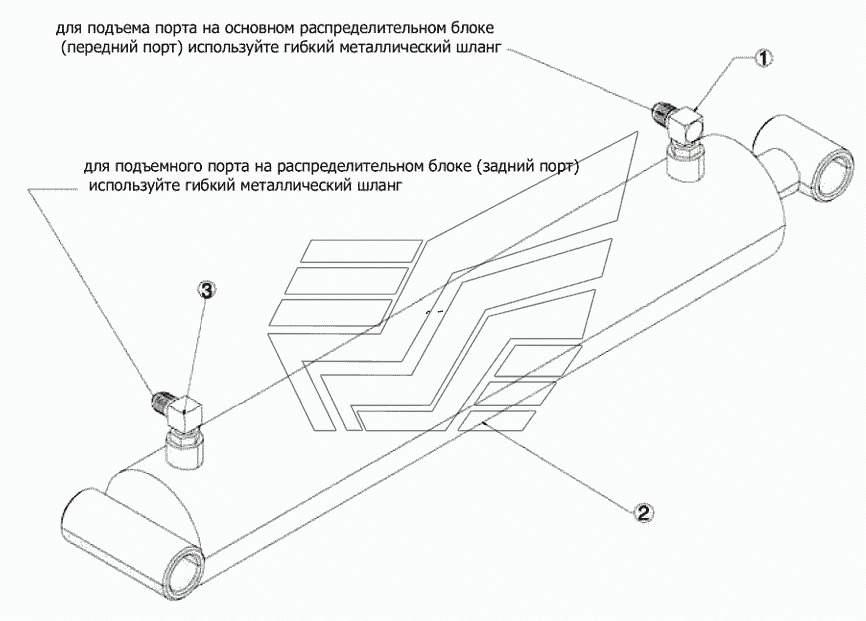 для подъема порта на основном распределительном блоке (передний порт) используйте гибкий металлический шланг

1

для подъемного порта на распределительном блоке (задний порт) используйте гибкий металлический шланг

3

2